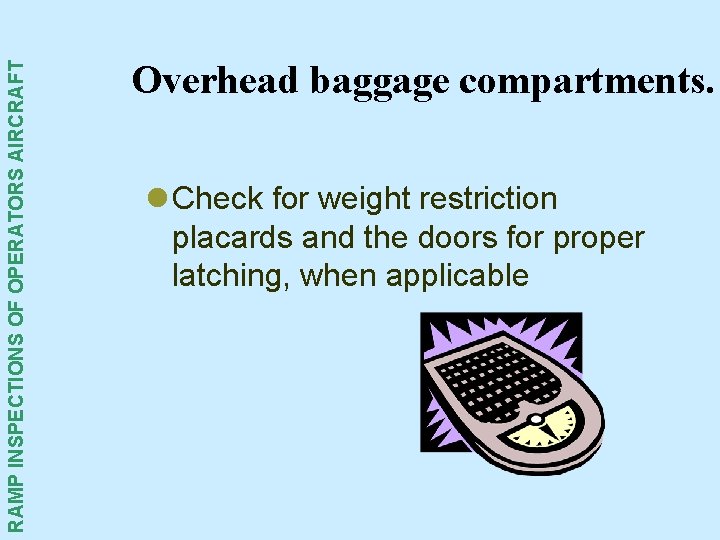 RAMP INSPECTIONS OF OPERATORS AIRCRAFT

Overhead baggage compartments.

Check for weight restriction placards and the doors for proper latching, when applicable